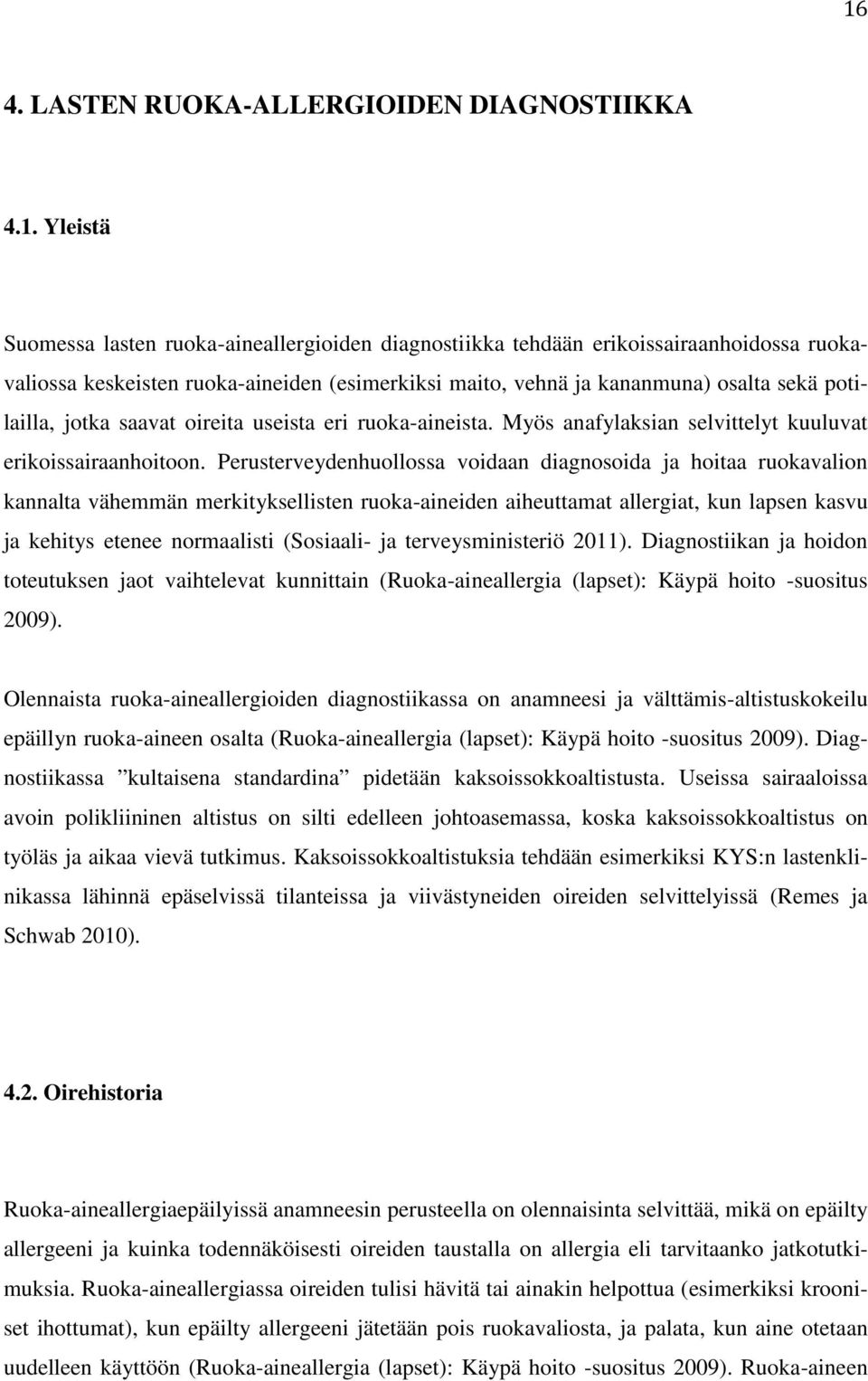 16

4. LASTEN RUOKA-ALLERGIOIDEN DIAGNOSTIIKKA

4.1. Yleistä

Suomessa lasten ruoka-aineallergioiden diagnostiikka tehdään erikoissairaanhoidossa ruokavaliossa keskeisten ruoka-aineiden (esimerkiksi maito, vehnä ja kananmuna) osalta sekä potilailla, jotka saavat oireita useista eri ruoka-aineista. Myös anafylaksian selvittelyt kuuluvat erikoissairaanhoitoon. Perusterveydenhuollossa voidaan diagnosoida ja hoitaa ruokavalion kannalta vähemmän merkityksellisten ruoka-aineiden aiheuttamat allergiat, kun lapsen kasvu ja kehitys etenee normaalisti (Sosiaali- ja terveysministeriö 2011). Diagnostiikan ja hoidon toteutuksen jaot vaihtelevat kunnittain (Ruoka-aineallergia (lapset): Käypä hoito -suositus 2009).

Olennaista ruoka-aineallergioiden diagnostiikassa on anamneesi ja välttämis-altistuskokeilu epäillyn ruoka-aineen osalta (Ruoka-aineallergia (lapset): Käypä hoito -suositus 2009). Diagnostiikassa ”kultaisena standardina” pidetään kaksoissokkoaltistusta. Useissa sairaaloissa avoin polikliininen altistus on silti edelleen johtoasemassa, koska kaksoissokkoaltistus on työläs ja aikaa vievä tutkimus. Kaksoissokkoaltistuksia tehdään esimerkiksi KYS:n lastenklinikassa lähinnä epäselvissä tilanteissa ja viivästyneiden oireiden selvittelyissä (Remes ja Schwab 2010).

4.2. Oirehistoria

Ruoka-aineallergiaepäilyissä anamneesin perusteella on olennaisinta selvittää, mikä on epäilty allergeeni ja kuinka todennäköisesti oireiden taustalla on allergia eli tarvitaanko jatkotutkimuksia. Ruoka-aineallergiassa oireiden tulisi hävitä tai ainakin helpottua (esimerkiksi krooniset ihottumat), kun epäilty allergeeni jätetään pois ruokavaliosta, ja palata, kun aine otetaan uudelleen käyttöön (Ruoka-aineallergia (lapset): Käypä hoito -suositus 2009). Ruoka-aineen